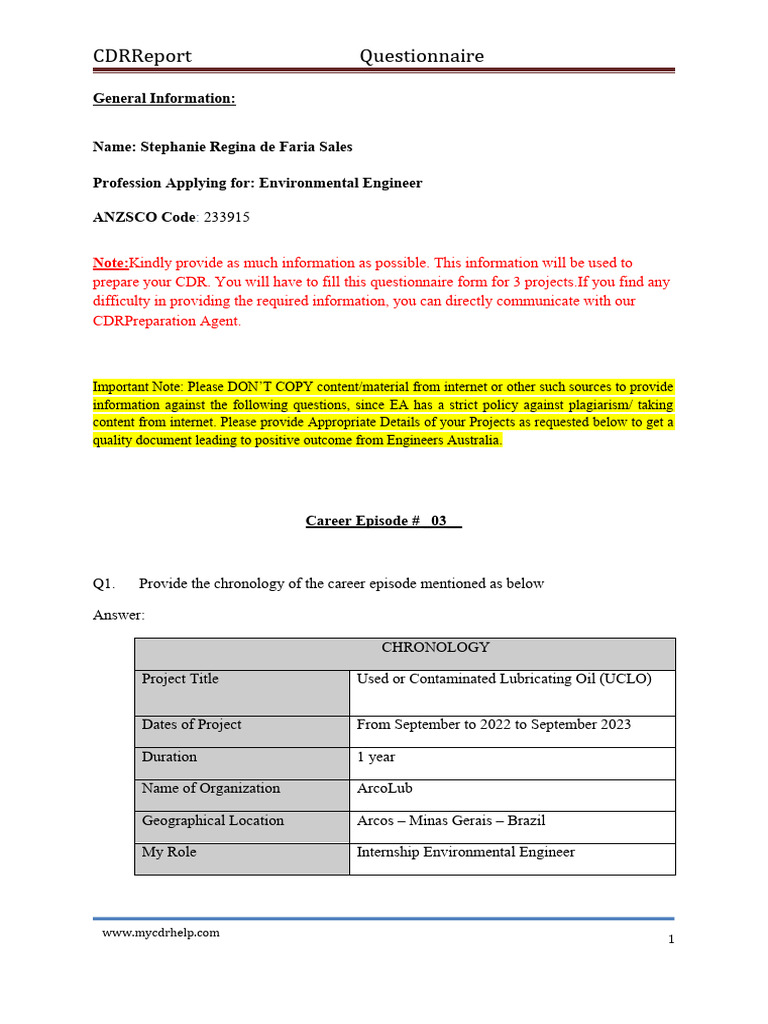 CDRReport Questionnaire

General Information:

Name: Stephanie Regina de Faria Sales

Profession Applying for: Environmental Engineer

ANZSCO Code: 233915

Note:Kindly provide as much information as possible. This information will be used to prepare your CDR. You will have to fill this questionnaire form for 3 projects.If you find any difficulty in providing the required information, you can directly communicate with our CDRPreparation Agent.

Important Note: Please DON'T COPY content/material from internet or other such sources to provide information against the following questions, since EA has a strict policy against plagiarism/ taking content from internet. Please provide Appropriate Details of your Projects as requested below to get a quality document leading to positive outcome from Engineers Australia.

Career Episode # 03

Q1. Provide the chronology of the career episode mentioned as below

Answer:

| CHRONOLOGY | |
|---|---|
| Project Title | Used or Contaminated Lubricating Oil (UCLO) |
| Dates of Project | From September to 2022 to September 2023 |
| Duration | 1 year |
| Name of Organization | ArcoLub |
| Geographical Location | Arcos – Minas Gerais – Brazil |
| My Role | Internship Environmental Engineer |

www.mycdrhelp.com

1